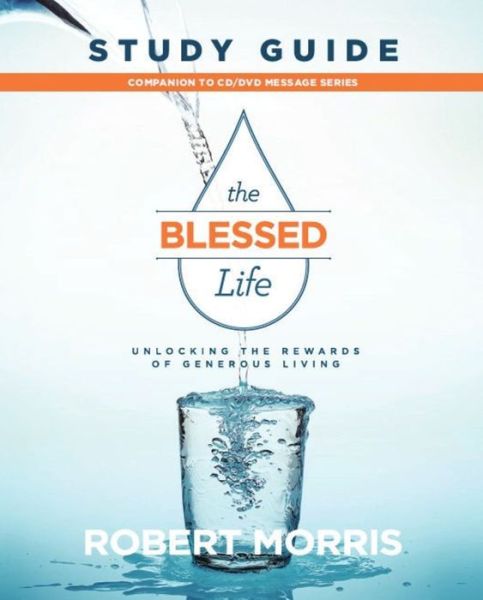 STUDY GUIDE

COMPANION TO CD/DVD MESSAGE SERIES

the
BLESSED
Life

UNLOCKING THE REWARDS OF GENEROUS LIVING

ROBERT MORRIS